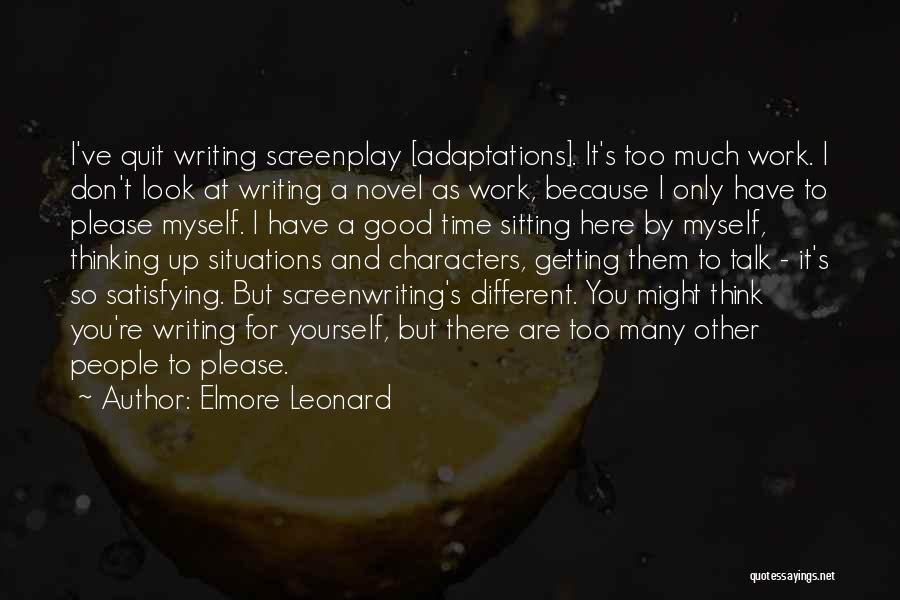 I've quit writing screenplay [adaptations]. It's too much work. I don't look at writing a novel as work, because I only have to please myself. I have a good time sitting here by myself, thinking up situations and characters, getting them to talk - it's so satisfying. But screenwriting's different. You might think you're writing for yourself, but there are too many other people to please.

~ Author: Elmore Leonard

quotessayings.net